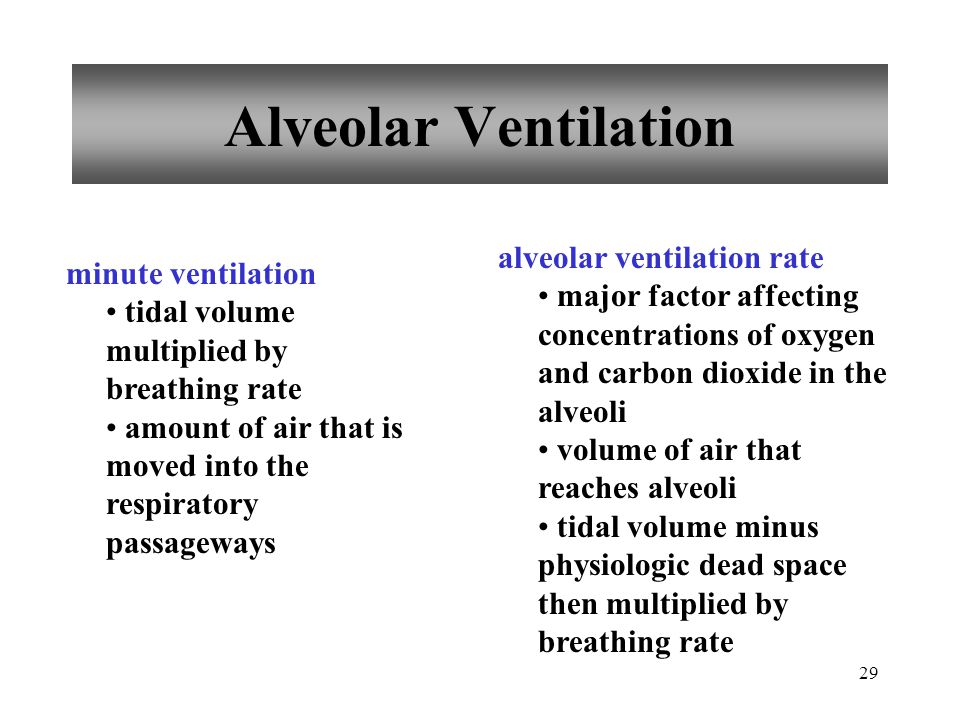 Alveolar Ventilation

minute ventilation
• tidal volume multiplied by breathing rate
• amount of air that is moved into the respiratory passageways

alveolar ventilation rate
• major factor affecting concentrations of oxygen and carbon dioxide in the alveoli
• volume of air that reaches alveoli
• tidal volume minus physiologic dead space then multiplied by breathing rate

29